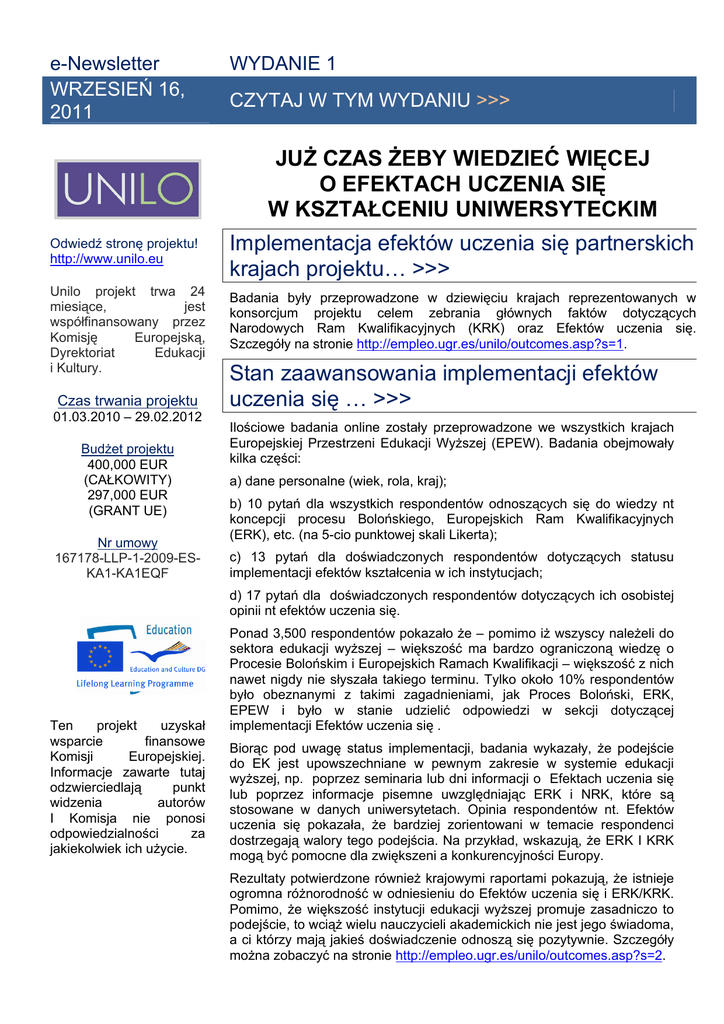 e-Newsletter

WYDANIE 1

WRZESIEŃ 16, 2011

CZYTAJ W TYM WYDANIU >>>

UNILO

Odwiedź stronę projektu! http://www.unilo.eu

Unilo projekt trwa 24 miesiące, jest współfinansowany przez Komisję Europejską, Dyrektoriat Edukacji i Kultury.

Czas trwania projektu
01.03.2010 – 29.02.2012

Budżet projektu
400,000 EUR (CAŁKOWITY)
297,000 EUR (GRANT UE)

Nr umowy
167178-LLP-1-2009-ES-KA1-KA1EQF

Education
Education and Culture DG
Lifelong Learning Programme

Ten projekt uzyskał wsparcie finansowe Komisji Europejskiej. Informacje zawarte tutaj odzwierciedlają punkt widzenia autorów I Komisja nie ponosi odpowiedzialności za jakiekolwiek ich użycie.

JUŻ CZAS ŻEBY WIEDZIEĆ WIĘCEJ O EFEKTACH UCZENIA SIĘ W KSZTAŁCENIU UNIWERSYTECKIM

Implementacja efektów uczenia się partnerskich krajach projektu… >>>

Badania były przeprowadzone w dziewięciu krajach reprezentowanych w konsorcjum projektu celem zebrania głównych faktów dotyczących Narodowych Ram Kwalifikacyjnych (KRK) oraz Efektów uczenia się. Szczegóły na stronie http://empleo.ugr.es/unilo/outcomes.asp?s=1.

Stan zaawansowania implementacji efektów uczenia się … >>>

Ilościowe badania online zostały przeprowadzone we wszystkich krajach Europejskiej Przestrzeni Edukacji Wyższej (EPEW). Badania obejmowały kilka części:

a) dane personalne (wiek, rola, kraj);

b) 10 pytań dla wszystkich respondentów odnoszących się do wiedzy nt koncepcji procesu Bolońskiego, Europejskich Ram Kwalifikacyjnych (ERK), etc. (na 5-cio punktowej skali Likerta);

c) 13 pytań dla doświadczonych respondentów dotyczących statusu implementacji efektów kształcenia w ich instytucjach;

d) 17 pytań dla doświadczonych respondentów dotyczących ich osobistej opinii nt efektów uczenia się.

Ponad 3,500 respondentów pokazało że – pomimo iż wszyscy należeli do sektora edukacji wyższej – większość ma bardzo ograniczoną wiedzę o Procesie Bolońskim i Europejskich Ramach Kwalifikacji – większość z nich nawet nigdy nie słyszała takiego terminu. Tylko około 10% respondentów było obeznanymi z takimi zagadnieniami, jak Proces Boloński, ERK, EPEW i było w stanie udzielić odpowiedzi w sekcji dotyczącej implementacji Efektów uczenia się .

Biorąc pod uwagę status implementacji, badania wykazały, że podejście do EK jest upowszechniane w pewnym zakresie w systemie edukacji wyższej, np. poprzez seminaria lub dni informacji o Efektach uczenia się lub poprzez informacje pisemne uwzględniając ERK i NRK, które są stosowane w danych uniwersytetach. Opinia respondentów nt. Efektów uczenia się pokazała, że bardziej zorientowani w temacie respondenci dostrzegają walory tego podejścia. Na przykład, wskazują, że ERK I KRK mogą być pomocne dla zwiększeni a konkurencyjności Europy.

Rezultaty potwierdzone również krajowymi raportami pokazują, że istnieje ogromna różnorodność w odniesieniu do Efektów uczenia się i ERK/KRK. Pomimo, że większość instytucji edukacji wyższej promuje zasadniczo to podejście, to wciąż wielu nauczycieli akademickich nie jest jego świadoma, a ci którzy mają jakieś doświadczenie odnoszą się pozytywnie. Szczegóły można zobaczyć na stronie http://empleo.ugr.es/unilo/outcomes.asp?s=2.